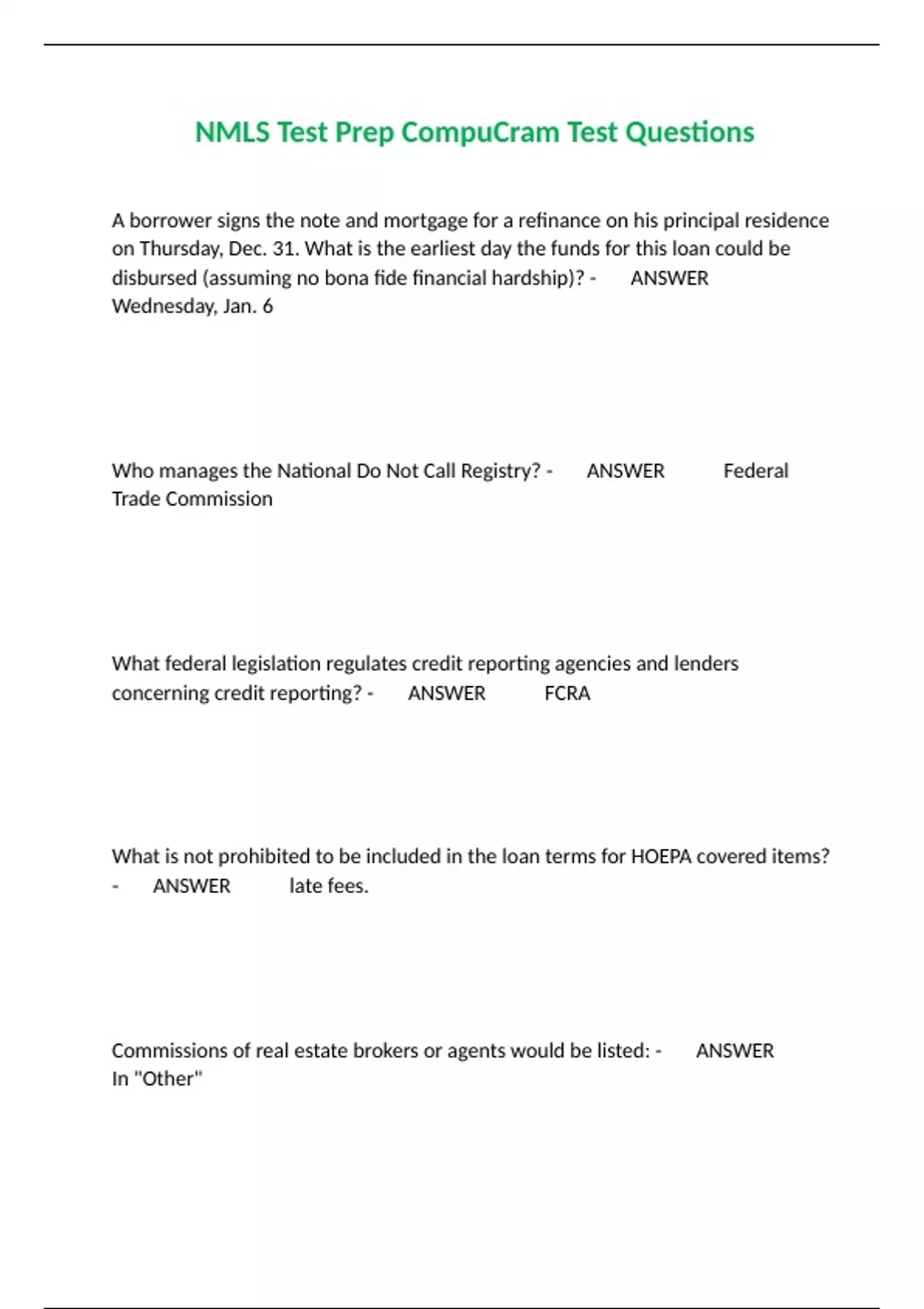 NMLS Test Prep CompuCram Test Questions

A borrower signs the note and mortgage for a refinance on his principal residence on Thursday, Dec. 31. What is the earliest day the funds for this loan could be disbursed (assuming no bona fide financial hardship)? - ANSWER Wednesday, Jan. 6

Who manages the National Do Not Call Registry? - ANSWER Federal Trade Commission

What federal legislation regulates credit reporting agencies and lenders concerning credit reporting? - ANSWER FCRA

What is not prohibited to be included in the loan terms for HOEPA covered items? - ANSWER late fees.

Commissions of real estate brokers or agents would be listed: - ANSWER In "Other"